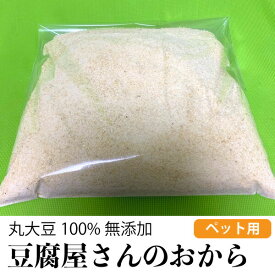 丸大豆 100% 無添加

ペット用

豆腐屋さんのおから